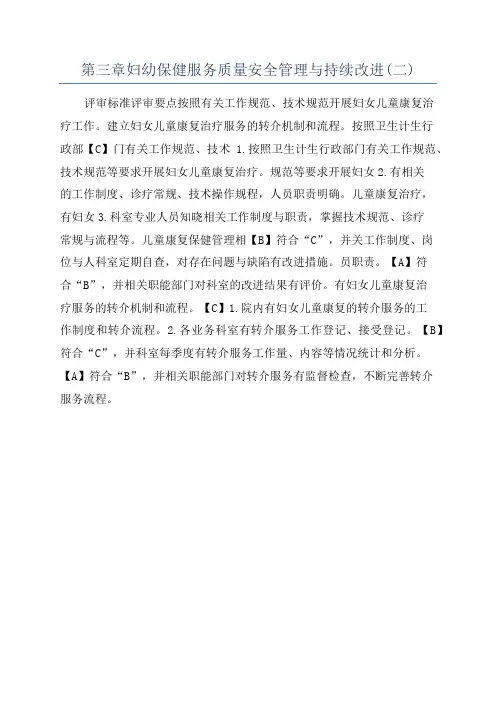 第三章妇幼保健服务质量安全管理与持续改进(二)

评审标准评审要点按照有关工作规范、技术规范开展妇女儿童康复治疗工作。建立妇女儿童康复治疗服务的转介机制和流程。按照卫生计生行政部【C】门有关工作规范、技术 1.按照卫生计生行政部门有关工作规范、技术规范等要求开展妇女儿童康复治疗。规范等要求开展妇女 2.有相关的工作制度、诊疗常规、技术操作规程，人员职责明确。儿童康复治疗，有妇女 3.科室专业人员知晓相关工作制度与职责，掌握技术规范、诊疗常规与流程等。儿童康复保健管理相【B】符合“C”，并关工作制度、岗位与人科室定期自查，对存在问题与缺陷有改进措施。员职责。【A】符合“B”，并相关职能部门对科室的改进结果有评价。有妇女儿童康复治疗服务的转介机制和流程。【C】1.院内有妇女儿童康复的转介服务的工作制度和转介流程。2.各业务科室有转介服务工作登记、接受登记。【B】符合“C”，并科室每季度有转介服务工作量、内容等情况统计和分析。【A】符合“B”，并相关职能部门对转介服务有监督检查，不断完善转介服务流程。